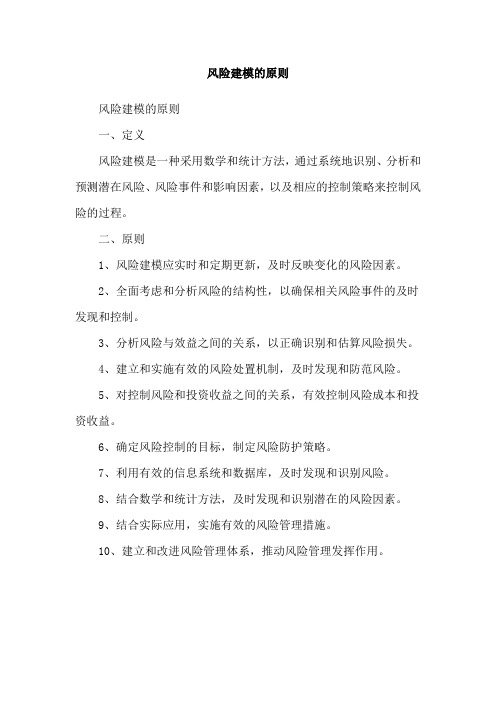 风险建模的原则

风险建模的原则

一、定义

风险建模是一种采用数学和统计方法，通过系统地识别、分析和预测潜在风险、风险事件和影响因素，以及相应的控制策略来控制风险的过程。

二、原则

1、风险建模应实时和定期更新，及时反映变化的风险因素。

2、全面考虑和分析风险的结构性，以确保相关风险事件的及时发现和控制。

3、分析风险与效益之间的关系，以正确识别和估算风险损失。

4、建立和实施有效的风险处置机制，及时发现和防范风险。

5、对控制风险和投资收益之间的关系，有效控制风险成本和投资收益。

6、确定风险控制的目标，制定风险防护策略。

7、利用有效的信息系统和数据库，及时发现和识别风险。

8、结合数学和统计方法，及时发现和识别潜在的风险因素。

9、结合实际应用，实施有效的风险管理措施。

10、建立和改进风险管理体系，推动风险管理发挥作用。